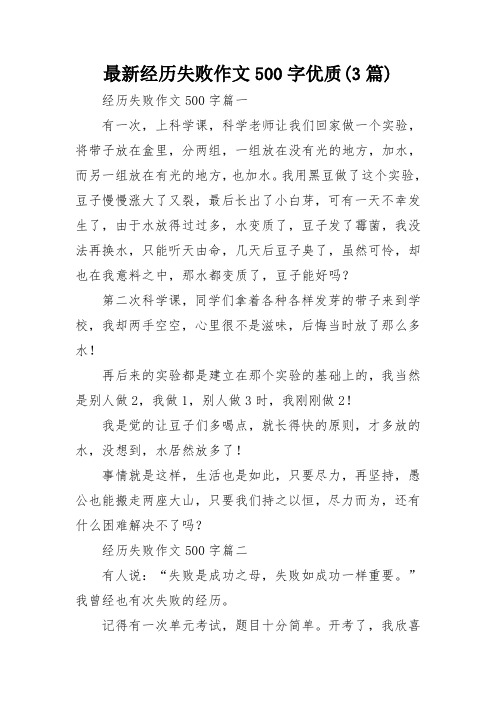 最新经历失败作文500字优质(3篇)

经历失败作文500字篇一

有一次，上科学课，科学老师让我们回家做一个实验，将带子放在盒里，分两组，一组放在没有光的地方，加水，而另一组放在有光的地方，也加水。我用黑豆做了这个实验，豆子慢慢涨大了又裂，最后长出了小白芽，可有一天不幸发生了，由于水放得过过多，水变质了，豆子发了霉菌，我没法再换水，只能听天由命，几天后豆子臭了，虽然可怜，却也在我意料之中，那水都变质了，豆子能好吗？

第二次科学课，同学们拿着各种各样发芽的带子来到学校，我却两手空空，心里很不是滋味，后悔当时放了那么多水！

再后来的实验都是建立在那个实验的基础上的，我当然是别人做2，我做1，别人做3时，我刚刚做2！

我是觉的让豆子们多喝点，就长得快的原则，才多放的水，没想到，水居然放多了！

事情就是这样，生活也是如此，只要尽力，再坚持，愚公也能搬走两座大山，只要我们持之以恒，尽力而为，还有什么困难解决不了吗？

经历失败作文500字篇二

有人说：“失败是成功之母，失败如成功一样重要。”我曾经也有次失败的经历。

记得有一次单元考试，题目十分简单。开考了，我欣喜